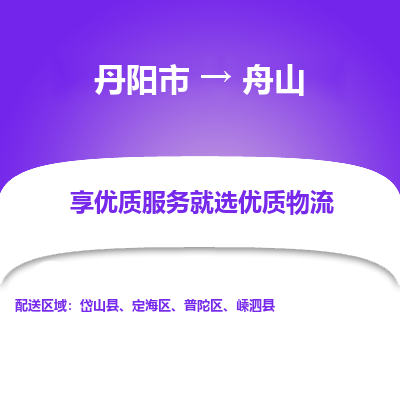 丹阳市 → 舟山

享优质服务就选优质物流

配送区域：岱山县、定海区、普陀区、嵊泗县